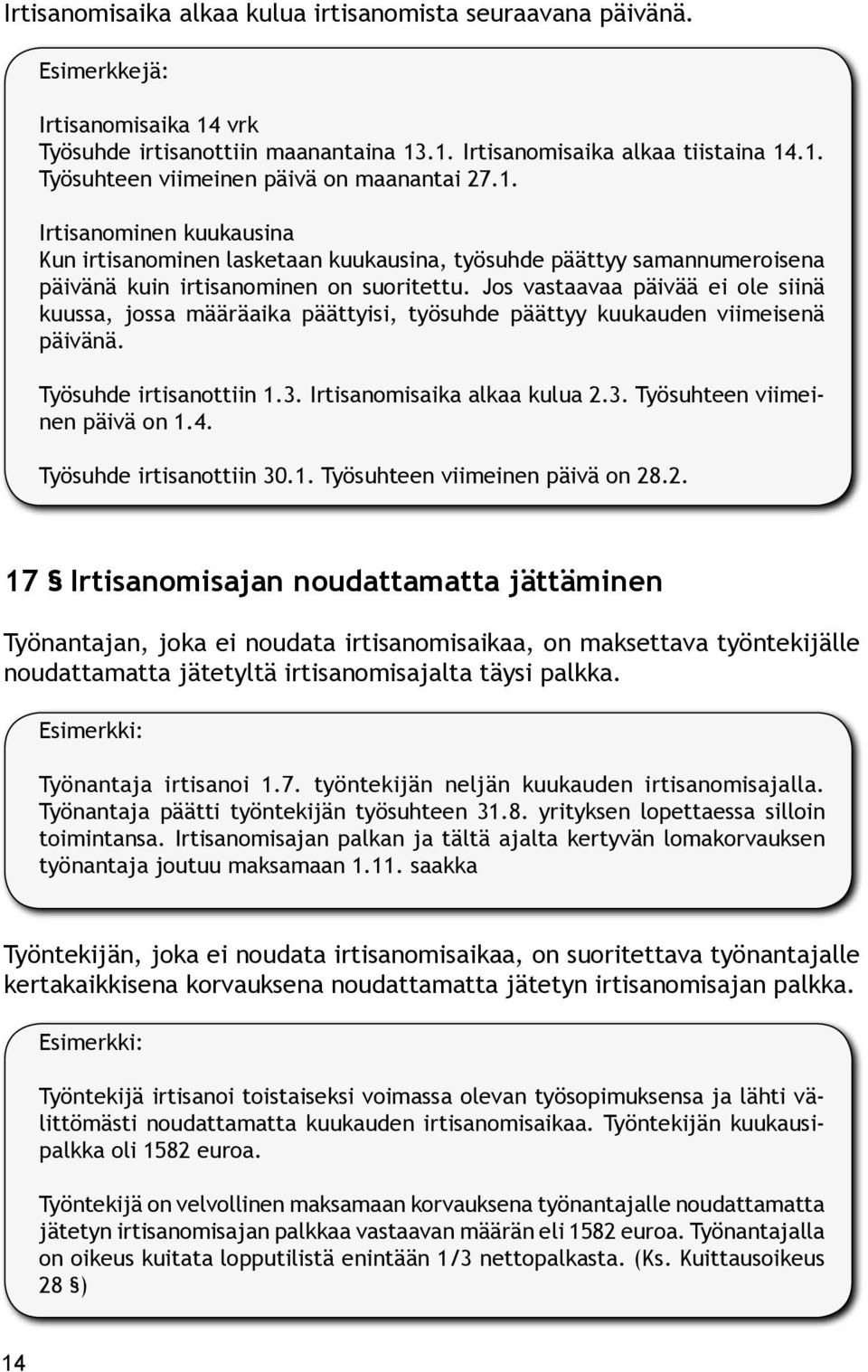 Irtisanomisaika alkaa kulua irtisanomista seuraavana päivänä.

Esimerkkejä:

Irtisanomisaika 14 vrk
Työsuhde irtisanottiin maanantaina 13.1. Irtisanomisaika alkaa tiistaina 14.1. Työsuhteen viimeinen päivä on maanantai 27.1.

Irtisanominen kuukausina
Kun irtisanominen lasketaan kuukausina, työsuhde päättyy samannumeroisena päivänä kuin irtisanominen on suoritettu. Jos vastaavaa päivää ei ole siinä kuussa, jossa määräaika päättyisi, työsuhde päättyy kuukauden viimeisenä päivänä.

Työsuhde irtisanottiin 1.3. Irtisanomisaika alkaa kulua 2.3. Työsuhteen viimeinen päivä on 1.4.

Työsuhde irtisanottiin 30.1. Työsuhteen viimeinen päivä on 28.2.

17 § Irtisanomisajan noudattamatta jättäminen

Työnantajan, joka ei noudata irtisanomisaikaa, on maksettava työntekijälle noudattamatta jätetyltä irtisanomisajalta täysi palkka.

Esimerkki:

Työnantaja irtisanoi 1.7. työntekijän neljän kuukauden irtisanomisajalla. Työnantaja päätti työntekijän työsuhteen 31.8. yrityksen lopettaessa silloin toimintansa. Irtisanomisajan palkan ja tältä ajalta kertyvän lomakorvauksen työnantaja joutuu maksamaan 1.11. saakka

Työntekijän, joka ei noudata irtisanomisaikaa, on suoritettava työnantajalle kertakaikkisena korvauksena noudattamatta jätetyn irtisanomisajan palkka.

Esimerkki:

Työntekijä irtisanoi toistaiseksi voimassa olevan työsopimuksensa ja lähti välittömästi noudattamatta kuukauden irtisanomisaikaa. Työntekijän kuukausipalkka oli 1582 euroa.

Työntekijä on velvollinen maksamaan korvauksena työnantajalle noudattamatta jätetyn irtisanomisajan palkkaa vastaavan määrän eli 1582 euroa. Työnantajalla on oikeus kuitata lopputilistä enintään 1/3 nettopalkasta. (Ks. Kuittausoikeus 28 §)

14